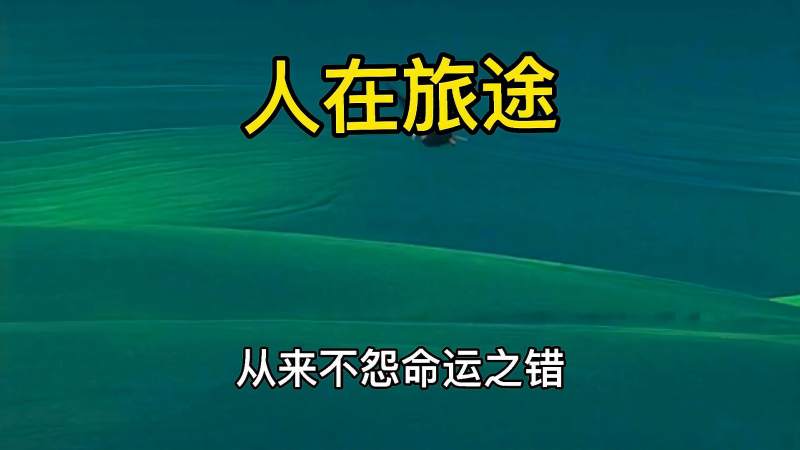 人在旅途

从来不怨命运之错